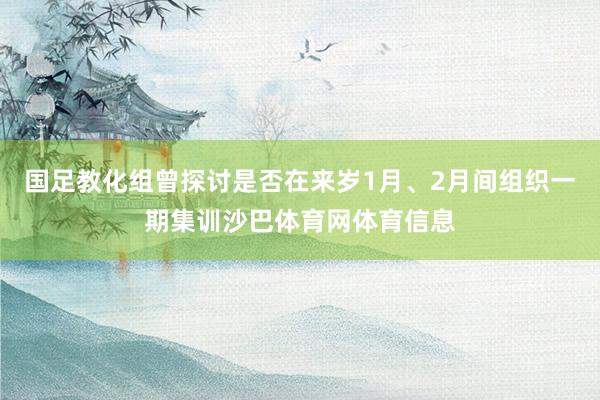 国足教化组曾探讨是否在来岁1月、2月间组织一期集训沙巴体育网体育信息